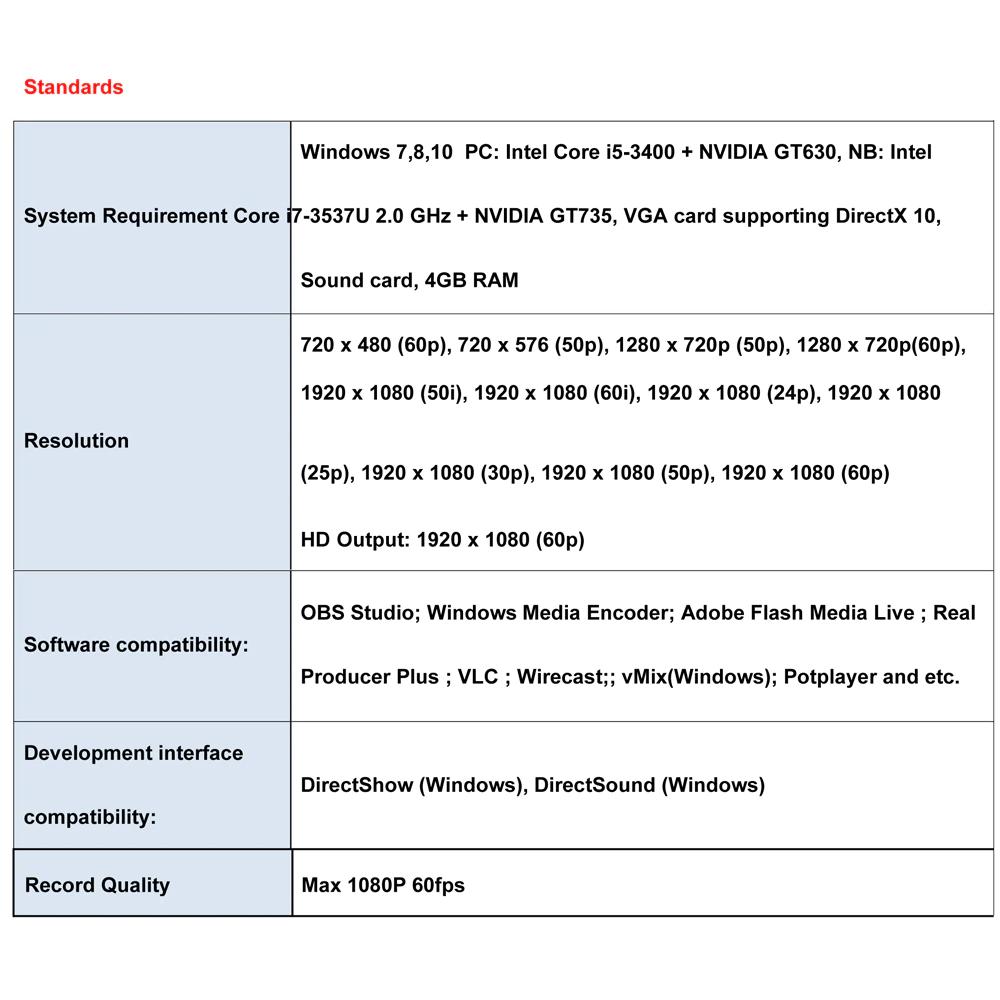 Standards

| | |
|---|---|
| System Requirement | Windows 7,8,10 PC: Intel Core i5-3400 + NVIDIA GT630, NB: Intel Core i7-3537U 2.0 GHz + NVIDIA GT735, VGA card supporting DirectX 10, Sound card, 4GB RAM |
| Resolution | 720 x 480 (60p), 720 x 576 (50p), 1280 x 720p (50p), 1280 x 720p(60p), 1920 x 1080 (50i), 1920 x 1080 (60i), 1920 x 1080 (24p), 1920 x 1080 (25p), 1920 x 1080 (30p), 1920 x 1080 (50p), 1920 x 1080 (60p) HD Output: 1920 x 1080 (60p) |
| Software compatibility: | OBS Studio; Windows Media Encoder; Adobe Flash Media Live ; Real Producer Plus ; VLC ; Wirecast;; vMix(Windows); Potplayer and etc. |
| Development interface compatibility: | DirectShow (Windows), DirectSound (Windows) |
| Record Quality | Max 1080P 60fps |